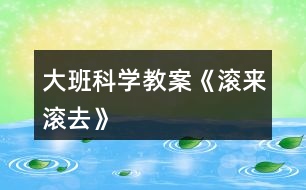 大班科学教案《滚来滚去》